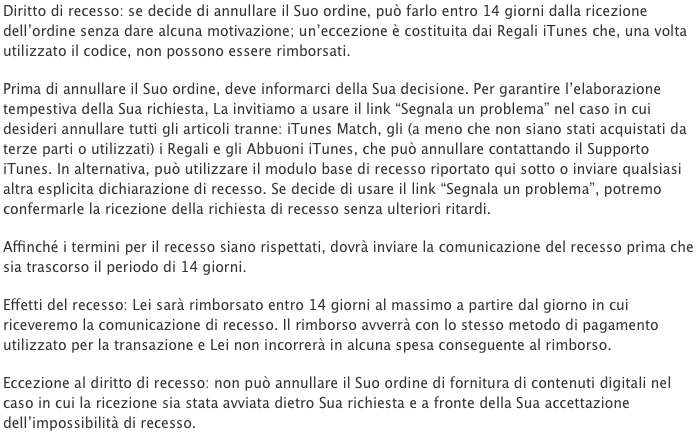 Diritto di recesso: se decide di annullare il Suo ordine, può farlo entro 14 giorni dalla ricezione dell'ordine senza dare alcuna motivazione; un'eccezione è costituita dai Regali iTunes che, una volta utilizzato il codice, non possono essere rimborsati.

Prima di annullare il Suo ordine, deve informarci della Sua decisione. Per garantire l'elaborazione tempestiva della Sua richiesta, La invitiamo a usare il link "Segnala un problema" nel caso in cui desideri annullare tutti gli articoli tranne: iTunes Match, gli (a meno che non siano stati acquistati da terze parti o utilizzati) i Regali e gli Abbuoni iTunes, che può annullare contattando il Supporto iTunes. In alternativa, può utilizzare il modulo base di recesso riportato qui sotto o inviare qualsiasi altra esplicita dichiarazione di recesso. Se decide di usare il link "Segnala un problema", potremo confermarle la ricezione della richiesta di recesso senza ulteriori ritardi.

Affinché i termini per il recesso siano rispettati, dovrà inviare la comunicazione del recesso prima che sia trascorso il periodo di 14 giorni.

Effetti del recesso: Lei sarà rimborsato entro 14 giorni al massimo a partire dal giorno in cui riceveremo la comunicazione di recesso. Il rimborso avverrà con lo stesso metodo di pagamento utilizzato per la transazione e Lei non incorrerà in alcuna spesa conseguente al rimborso.

Eccezione al diritto di recesso: non può annullare il Suo ordine di fornitura di contenuti digitali nel caso in cui la ricezione sia stata avviata dietro Sua richiesta e a fronte della Sua accettazione dell'impossibilità di recesso.